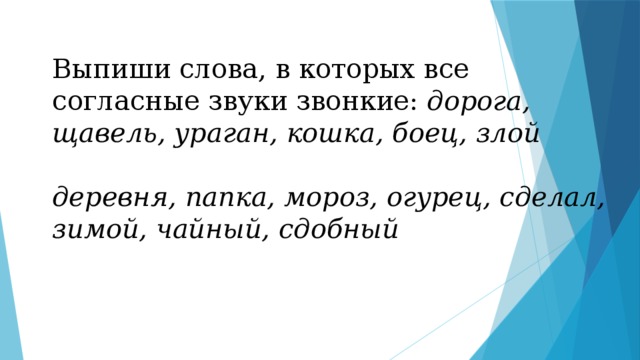 Выпиши слова, в которых все согласные звуки звонкие: дорога, щавель, ураган, кошка, боец, злой

деревня, папка, мороз, огурец, сделал, зимой, чайный, сдобный